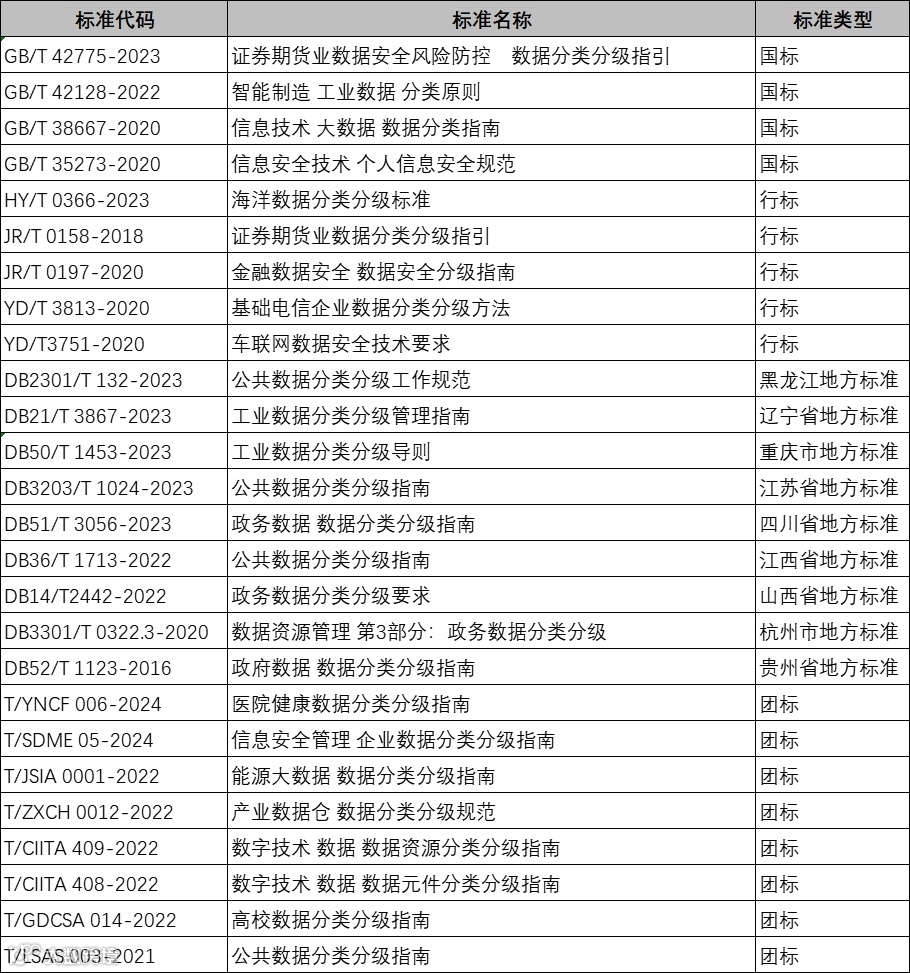 | 标准代码 | 标准名称 | 标准类型 |
|---|---|---|
| GB/T 42775-2023 | 证券期货业数据安全风险防控　数据分类分级指引 | 国标 |
| GB/T 42128-2022 | 智能制造 工业数据 分类原则 | 国标 |
| GB/T 38667-2020 | 信息技术 大数据 数据分类指南 | 国标 |
| GB/T 35273-2020 | 信息安全技术 个人信息安全规范 | 国标 |
| HY/T 0366-2023 | 海洋数据分类分级标准 | 行标 |
| JR/T 0158-2018 | 证券期货业数据分类分级指引 | 行标 |
| JR/T 0197-2020 | 金融数据安全 数据安全分级指南 | 行标 |
| YD/T 3813-2020 | 基础电信企业数据分类分级方法 | 行标 |
| YD/T3751-2020 | 车联网数据安全技术要求 | 行标 |
| DB2301/T 132-2023 | 公共数据分类分级工作规范 | 黑龙江地方标准 |
| DB21/T 3867-2023 | 工业数据分类分级管理指南 | 辽宁省地方标准 |
| DB50/T 1453-2023 | 工业数据分类分级导则 | 重庆市地方标准 |
| DB3203/T 1024-2023 | 公共数据分类分级指南 | 江苏省地方标准 |
| DB51/T 3056-2023 | 政务数据 数据分类分级指南 | 四川省地方标准 |
| DB36/T 1713-2022 | 公共数据分类分级指南 | 江西省地方标准 |
| DB14/T2442-2022 | 政务数据分类分级要求 | 山西省地方标准 |
| DB3301/T 0322.3-2020 | 数据资源管理 第3部分：政务数据分类分级 | 杭州市地方标准 |
| DB52/T 1123-2016 | 政府数据 数据分类分级指南 | 贵州省地方标准 |
| T/YNCF 006-2024 | 医院健康数据分类分级指南 | 团标 |
| T/SDME 05-2024 | 信息安全管理 企业数据分类分级指南 | 团标 |
| T/JSIA 0001-2022 | 能源大数据 数据分类分级指南 | 团标 |
| T/ZXCH 0012-2022 | 产业数据仓 数据分类分级规范 | 团标 |
| T/CIITA 409-2022 | 数字技术 数据 数据资源分类分级指南 | 团标 |
| T/CIITA 408-2022 | 数字技术 数据 数据元件分类分级指南 | 团标 |
| T/GDCSA 014-2022 | 高校数据分类分级指南 | 团标 |
| T/LSAS 003-2021 | 公共数据分类分级指南 | 团标 |